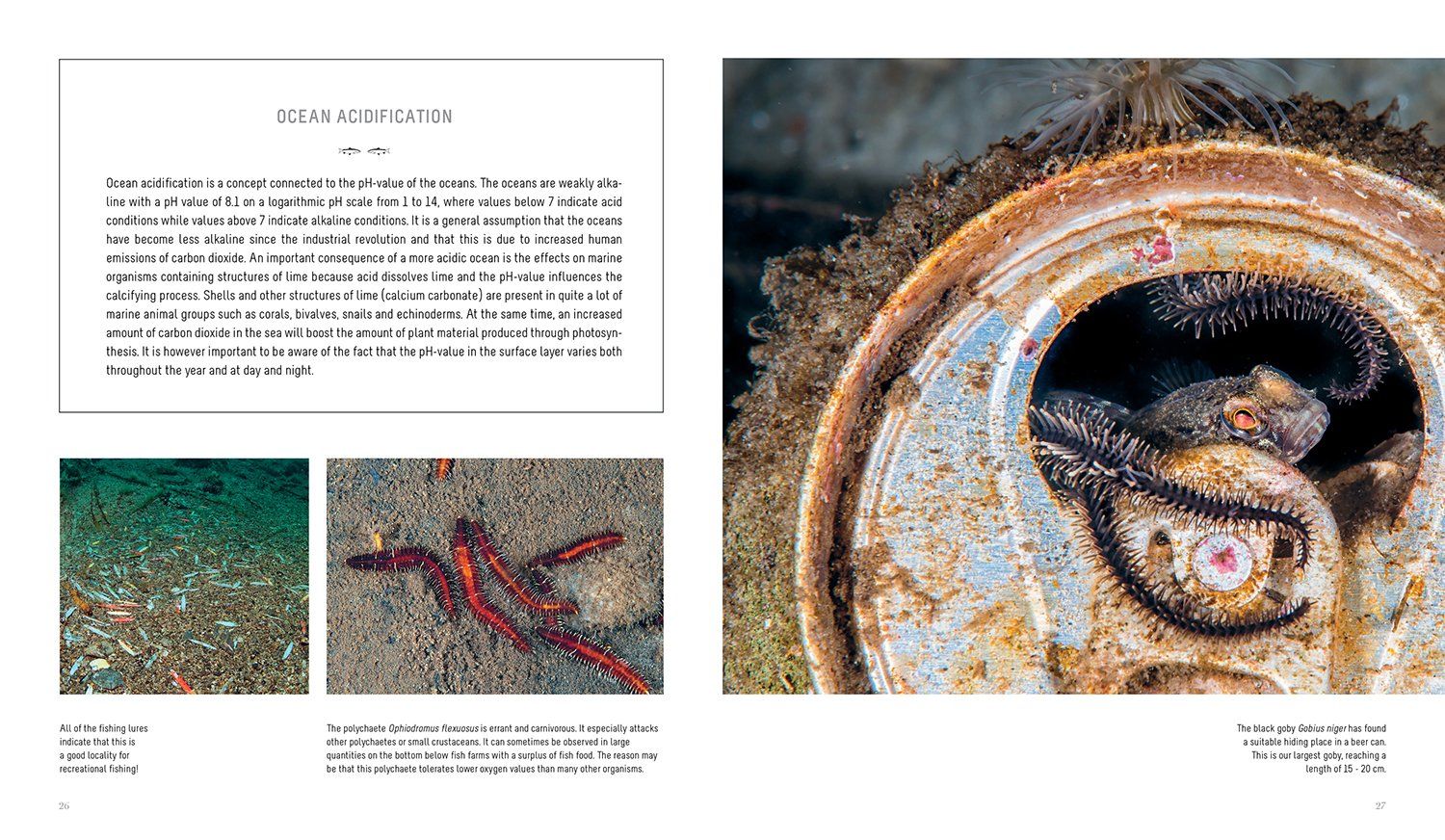 OCEAN ACIDIFICATION

Ocean acidification is a concept connected to the pH-value of the oceans. The oceans are weakly alkaline with a pH value of 8.1 on a logarithmic pH scale from 1 to 14, where values below 7 indicate acid conditions while values above 7 indicate alkaline conditions. It is a general assumption that the oceans have become less alkaline since the industrial revolution and that this is due to increased human emissions of carbon dioxide. An important consequence of a more acidic ocean is the effects on marine organisms containing structures of lime because acid dissolves lime and the pH-value influences the calcifying process. Shells and other structures of lime (calcium carbonate) are present in quite a lot of marine animal groups such as corals, bivalves, snails and echinoderms. At the same time, an increased amount of carbon dioxide in the sea will boost the amount of plant material produced through photosynthesis. It is however important to be aware of the fact that the pH-value in the surface layer varies both throughout the year and at day and night.

All of the fishing lures indicate that this is a good locality for recreational fishing!

The polychaete Ophiodromus flexuosus is errant and carnivorous. It especially attacks other polychaetes or small crustaceans. It can sometimes be observed in large quantities on the bottom below fish farms with a surplus of fish food. The reason may be that this polychaete tolerates lower oxygen values than many other organisms.

26

The black goby Gobius niger has found a suitable hiding place in a beer can. This is our largest goby, reaching a length of 15 - 20 cm.

27